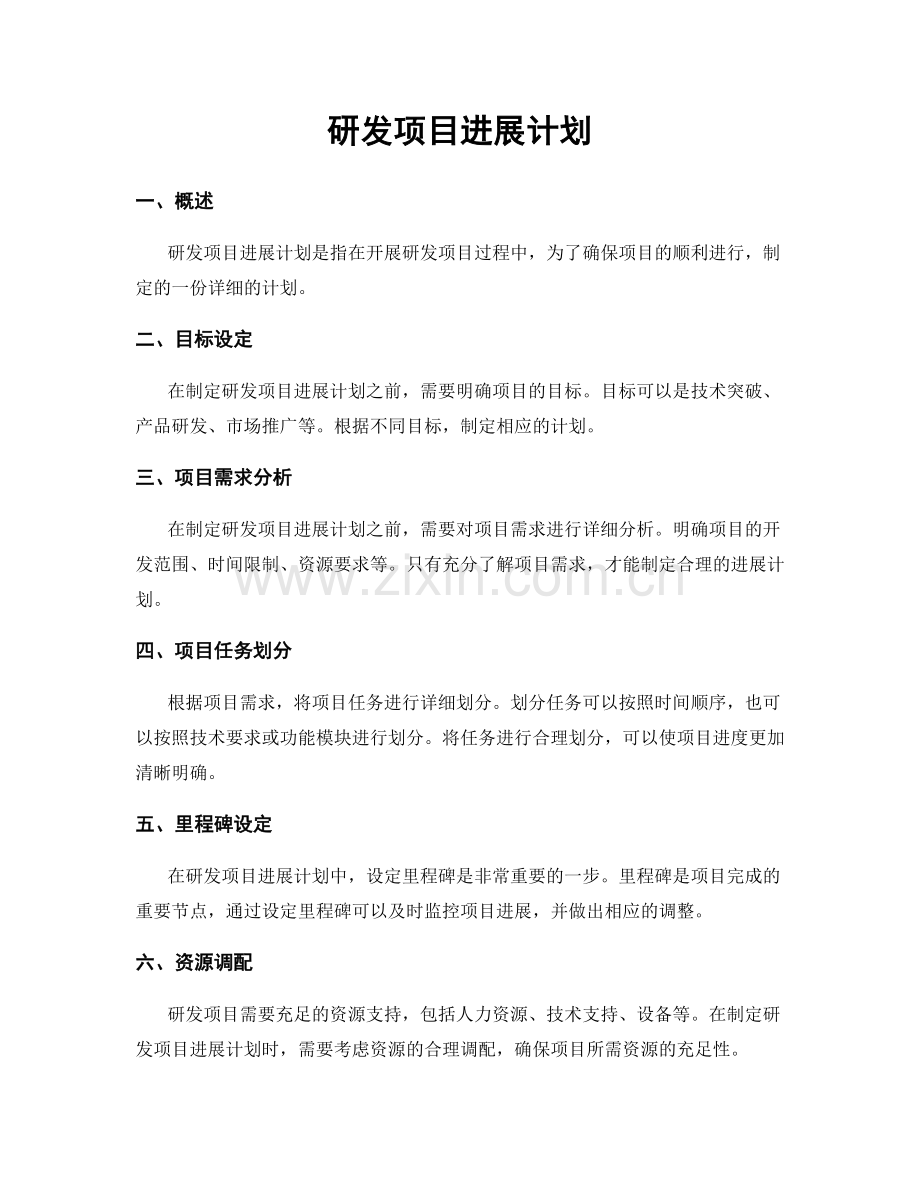 研发项目进展计划

一、概述

研发项目进展计划是指在开展研发项目过程中，为了确保项目的顺利进行，制定的一份详细的计划。

二、目标设定

在制定研发项目进展计划之前，需要明确项目的目标。目标可以是技术突破、产品研发、市场推广等。根据不同目标，制定相应的计划。

三、项目需求分析

在制定研发项目进展计划之前，需要对项目需求进行详细分析。明确项目的开发范围、时间限制、资源要求等。只有充分了解项目需求，才能制定合理的进展计划。

www.zixin.com.cn

四、项目任务划分

根据项目需求，将项目任务进行详细划分。划分任务可以按照时间顺序，也可以按照技术要求或功能模块进行划分。将任务进行合理划分，可以使项目进度更加清晰明确。

五、里程碑设定

在研发项目进展计划中，设定里程碑是非常重要的一步。里程碑是项目完成的重要节点，通过设定里程碑可以及时监控项目进展，并做出相应的调整。

六、资源调配

研发项目需要充足的资源支持，包括人力资源、技术支持、设备等。在制定研发项目进展计划时，需要考虑资源的合理调配，确保项目所需资源的充足性。